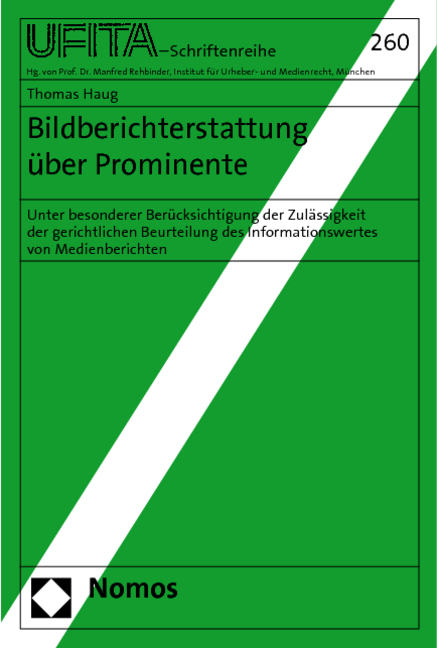 UFITA–Schriftenreihe

260

Hg. von Prof. Dr. Manfred Rehbinder, Institut für Urheber- und Medienrecht, München

Thomas Haug

Bildberichterstattung über Prominente

Unter besonderer Berücksichtigung der Zulässigkeit der gerichtlichen Beurteilung des Informationswertes von Medienberichten

Nomos